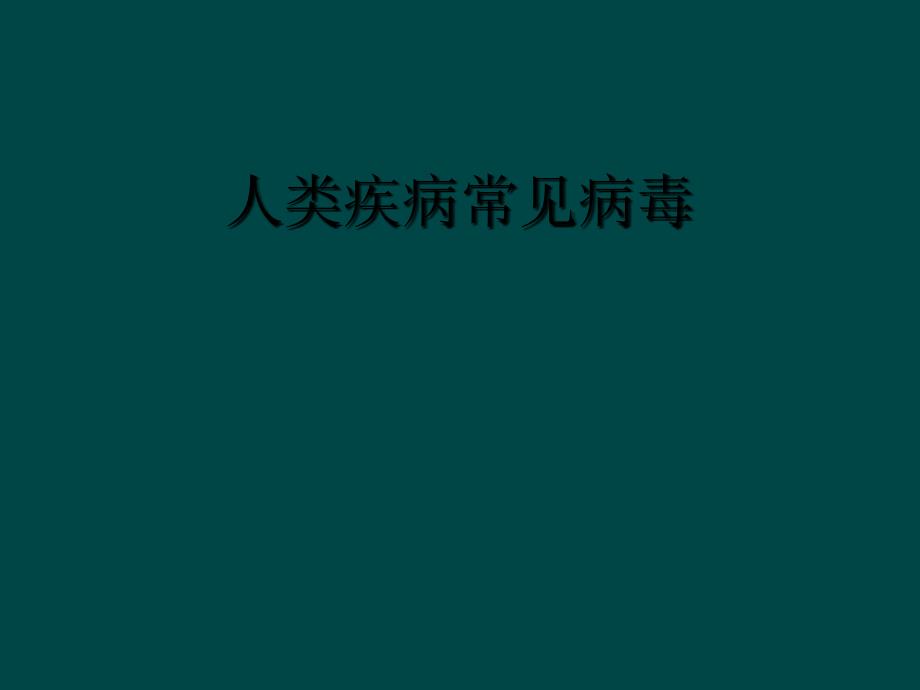 人类疾病常见病毒